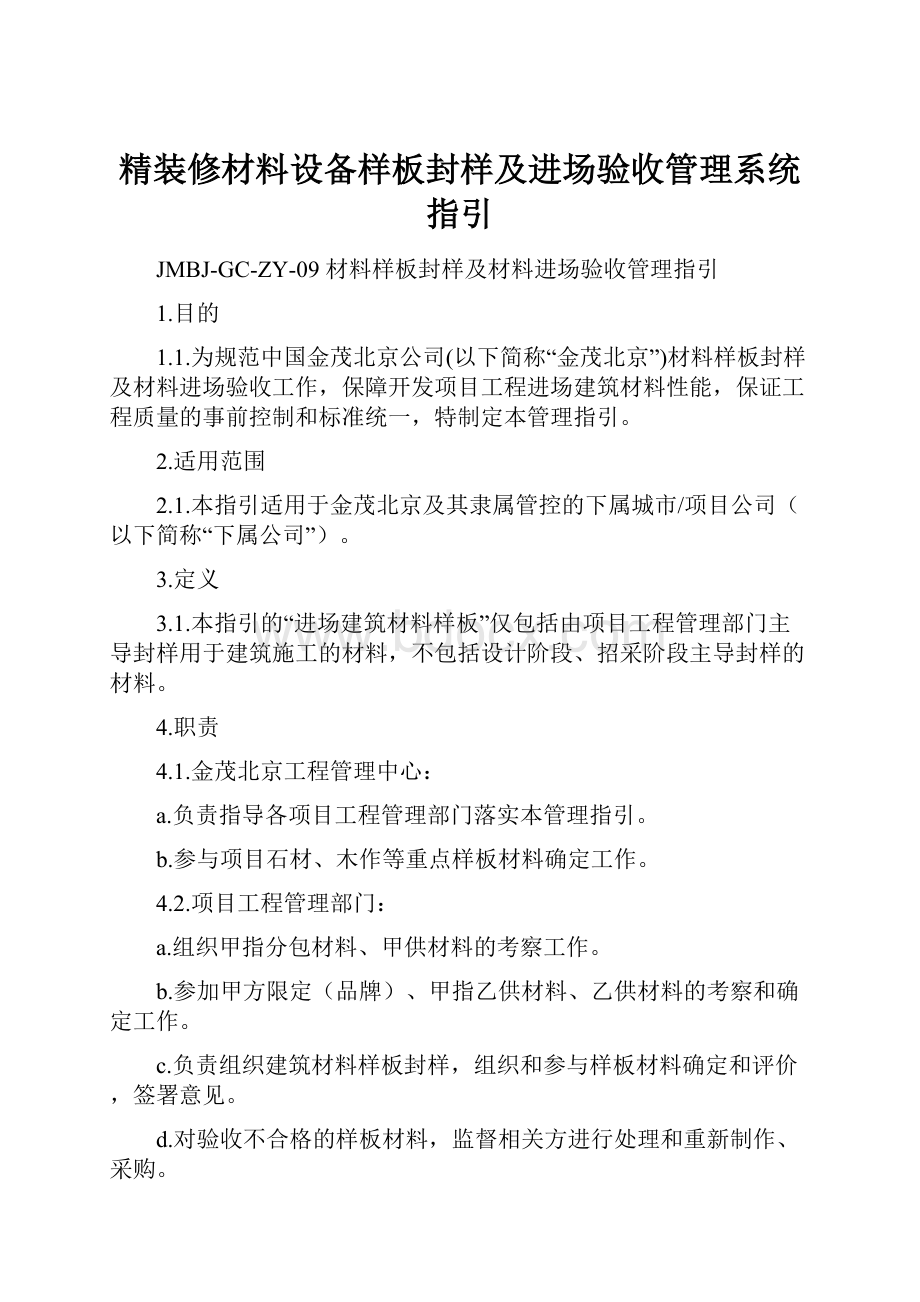 精装修材料设备样板封样及进场验收管理系统指引

JMBJ-GC-ZY-09 材料样板封样及材料进场验收管理指引

1.目的

1.1.为规范中国金茂北京公司(以下简称“金茂北京”)材料样板封样及材料进场验收工作，保障开发项目工程进场建筑材料性能，保证工程质量的事前控制和标准统一，特制定本管理指引。

2.适用范围

2.1.本指引适用于金茂北京及其隶属管控的下属城市/项目公司（以下简称“下属公司”）。

3.定义

3.1.本指引的“进场建筑材料样板”仅包括由项目工程管理部门主导封样用于建筑施工的材料，不包括设计阶段、招采阶段主导封样的材料。

4.职责

4.1.金茂北京工程管理中心：

a.负责指导各项目工程管理部门落实本管理指引。

b.参与项目石材、木作等重点样板材料确定工作。

4.2.项目工程管理部门：

a.组织甲指分包材料、甲供材料的考察工作。

b.参加甲方限定（品牌）、甲指乙供材料、乙供材料的考察和确定工作。

c.负责组织建筑材料样板封样，组织和参与样板材料确定和评价，签署意见。

d.对验收不合格的样板材料，监督相关方进行处理和重新制作、采购。